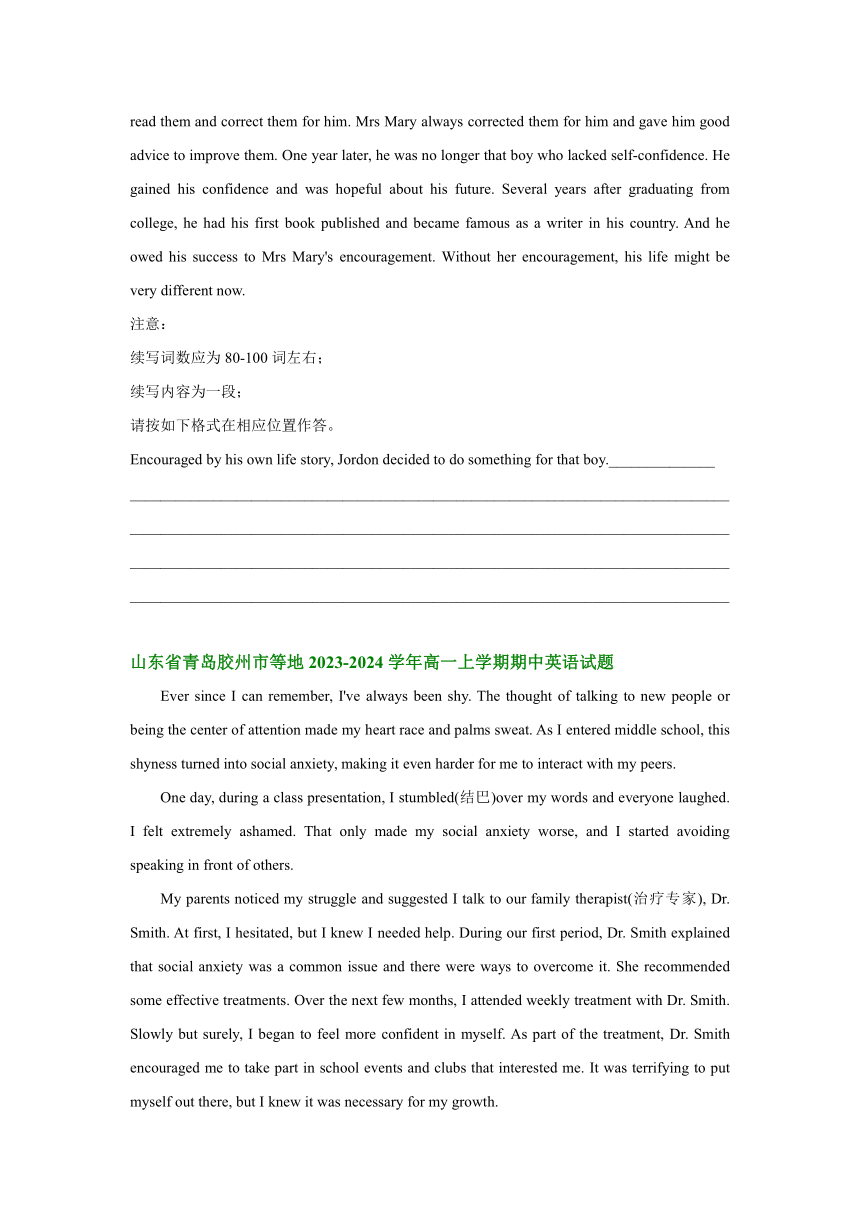 read them and correct them for him. Mrs Mary always corrected them for him and gave him good advice to improve them. One year later, he was no longer that boy who lacked self-confidence. He gained his confidence and was hopeful about his future. Several years after graduating from college, he had his first book published and became famous as a writer in his country. And he owed his success to Mrs Mary's encouragement. Without her encouragement, his life might be very different now.

注意：

续写词数应为 80-100 词左右；

续写内容为一段；

请按如下格式在相应位置作答。

Encouraged by his own life story, Jordon decided to do something for that boy.______________

________________________________________________________________________________

________________________________________________________________________________

________________________________________________________________________________

________________________________________________________________________________

山东省青岛胶州市等地 2023-2024 学年高一上学期期中英语试题

Ever since I can remember, I've always been shy. The thought of talking to new people or being the center of attention made my heart race and palms sweat. As I entered middle school, this shyness turned into social anxiety, making it even harder for me to interact with my peers.

One day, during a class presentation, I stumbled(结巴)over my words and everyone laughed. I felt extremely ashamed. That only made my social anxiety worse, and I started avoiding speaking in front of others.

My parents noticed my struggle and suggested I talk to our family therapist(治疗专家), Dr. Smith. At first, I hesitated, but I knew I needed help. During our first period, Dr. Smith explained that social anxiety was a common issue and there were ways to overcome it. She recommended some effective treatments. Over the next few months, I attended weekly treatment with Dr. Smith. Slowly but surely, I began to feel more confident in myself. As part of the treatment, Dr. Smith encouraged me to take part in school events and clubs that interested me. It was terrifying to put myself out there, but I knew it was necessary for my growth.